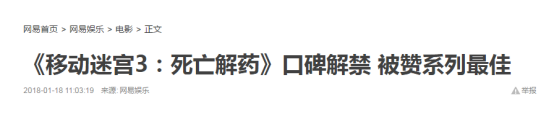 网易首页 > 网易娱乐 > 电影 > 正文

《移动迷宫3：死亡解药》口碑解禁 被赞系列最佳

2018-01-18 11:03:19 来源: 网易娱乐

举报